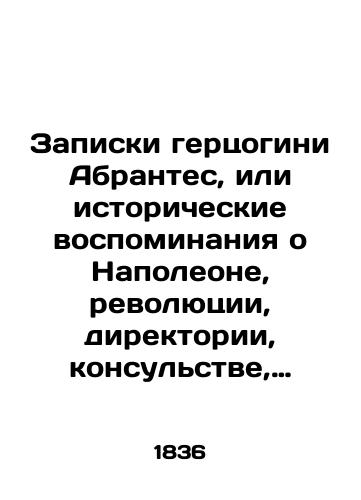 Записки герцогини Абрантес, или исторические воспоминания о Наполеоне, революции, директории, консульстве,...

1836